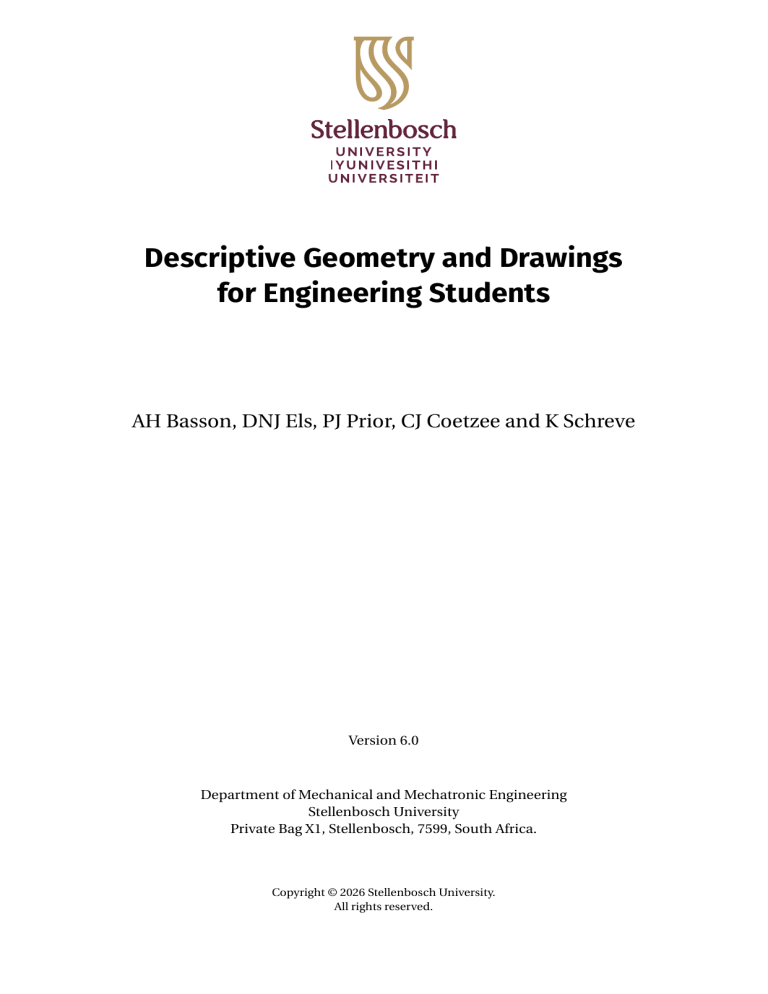 Stellenbosch
UNIVERSITY
IYUNIVESITHI
UNIVERSITEIT

Descriptive Geometry and Drawings for Engineering Students

AH Basson, DNJ Els, PJ Prior, CJ Coetzee and K Schreve

Version 6.0

Department of Mechanical and Mechatronic Engineering
Stellenbosch University
Private Bag X1, Stellenbosch, 7599, South Africa.

Copyright © 2026 Stellenbosch University.
All rights reserved.